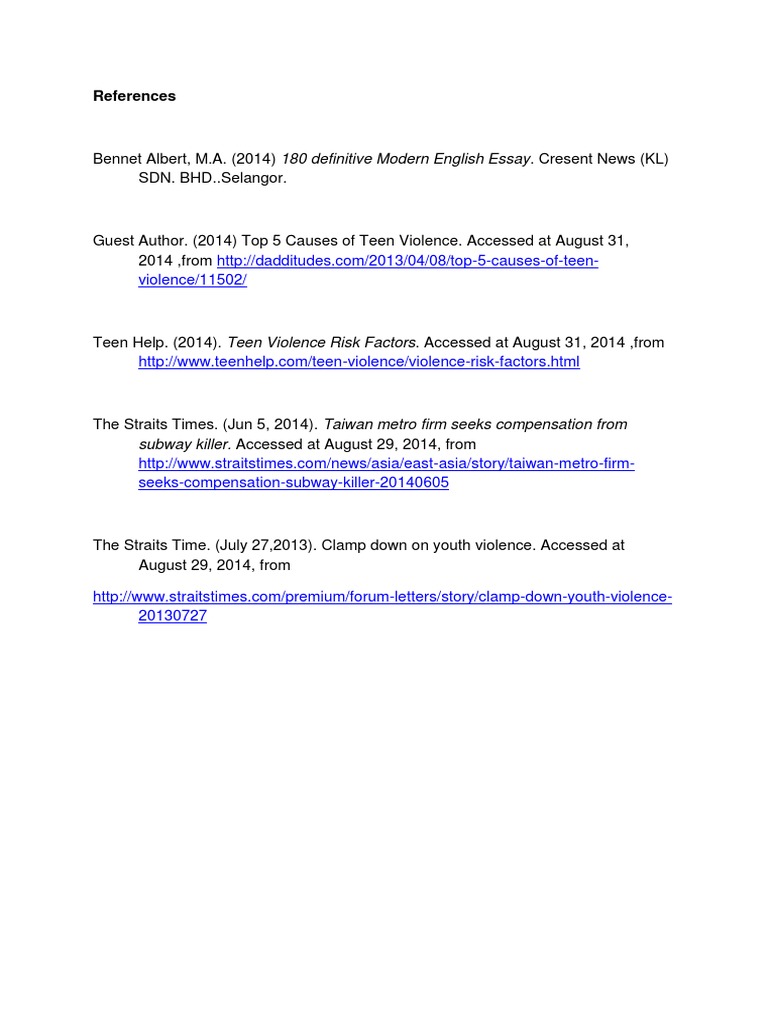 References

Bennet Albert, M.A. (2014) 180 definitive Modern English Essay. Cresent News (KL) SDN. BHD..Selangor.

Guest Author. (2014) Top 5 Causes of Teen Violence. Accessed at August 31, 2014 ,from http://dadditudes.com/2013/04/08/top-5-causes-of-teen-violence/11502/

Teen Help. (2014). Teen Violence Risk Factors. Accessed at August 31, 2014 ,from http://www.teenhelp.com/teen-violence/violence-risk-factors.html

The Straits Times. (Jun 5, 2014). Taiwan metro firm seeks compensation from subway killer. Accessed at August 29, 2014, from http://www.straitstimes.com/news/asia/east-asia/story/taiwan-metro-firm-seeks-compensation-subway-killer-20140605

The Straits Time. (July 27,2013). Clamp down on youth violence. Accessed at August 29, 2014, from

http://www.straitstimes.com/premium/forum-letters/story/clamp-down-youth-violence-20130727